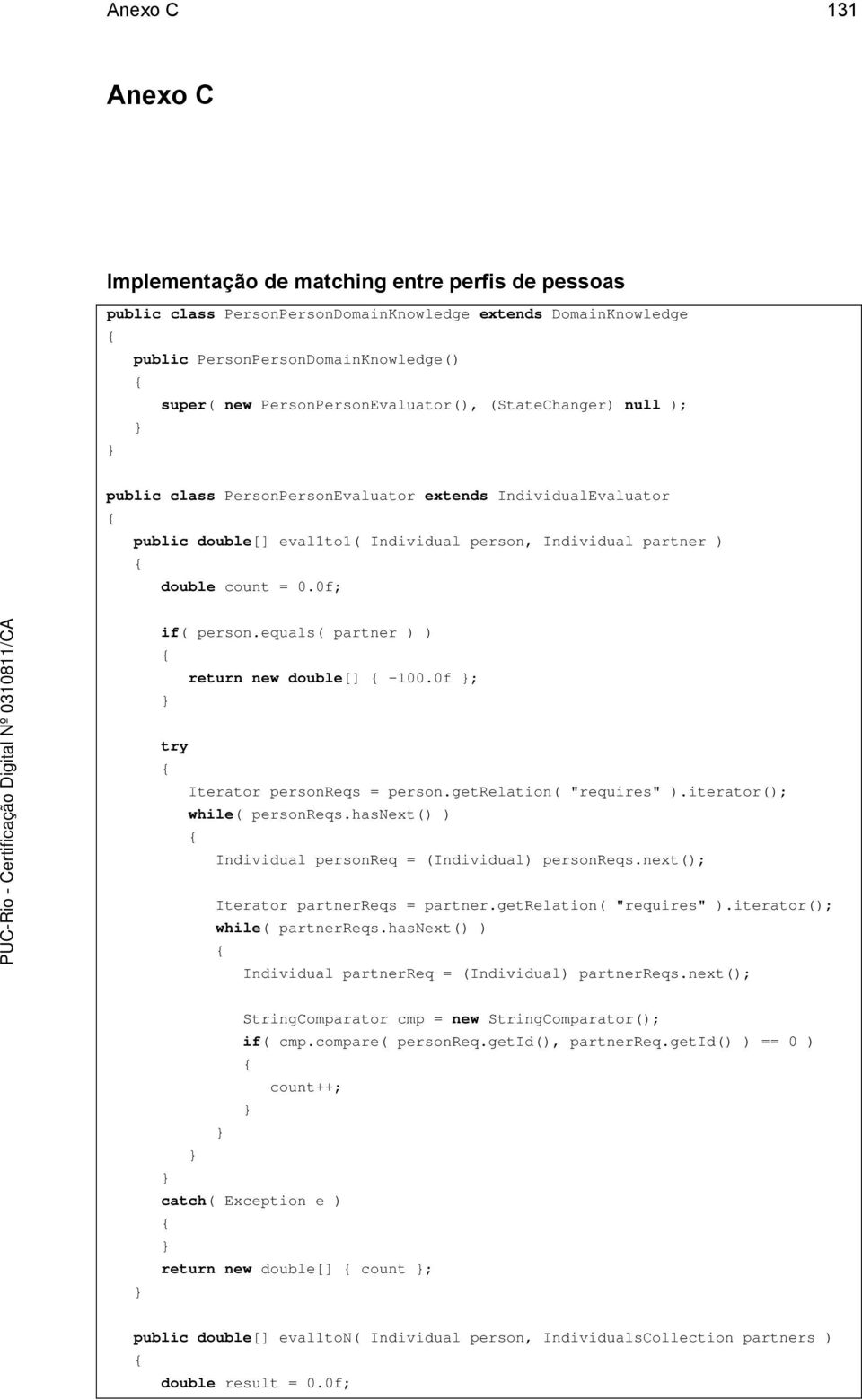 Anexo C 131

Anexo C

Implementação de matching entre perfis de pessoas

public class PersonPersonDomainKnowledge extends DomainKnowledge
{
public PersonPersonDomainKnowledge()
{
super( new PersonPersonEvaluator(), (StateChanger) null );
}
}

public class PersonPersonEvaluator extends IndividualEvaluator
{
public double[] eval1to1( Individual person, Individual partner )
{
double count = 0.0f;

if( person.equals( partner ) )
{
return new double[] { -100.0f };
}

try
{
Iterator personReqs = person.getRelation( "requires" ).iterator();
while( personReqs.hasNext() )
{
Individual personReq = (Individual) personReqs.next();

Iterator partnerReqs = partner.getRelation( "requires" ).iterator();
while( partnerReqs.hasNext() )
{
Individual partnerReq = (Individual) partnerReqs.next();

StringComparator cmp = new StringComparator();
if( cmp.compare( personReq.getId(), partnerReq.getId() ) == 0 )
{
count++;
}
}
}
}
catch( Exception e )
{
}
return new double[] { count };
}

public double[] eval1toN( Individual person, IndividualsCollection partners )
{
double result = 0.0f;

PUC-Rio - Certificação Digital Nº 0310811/CA